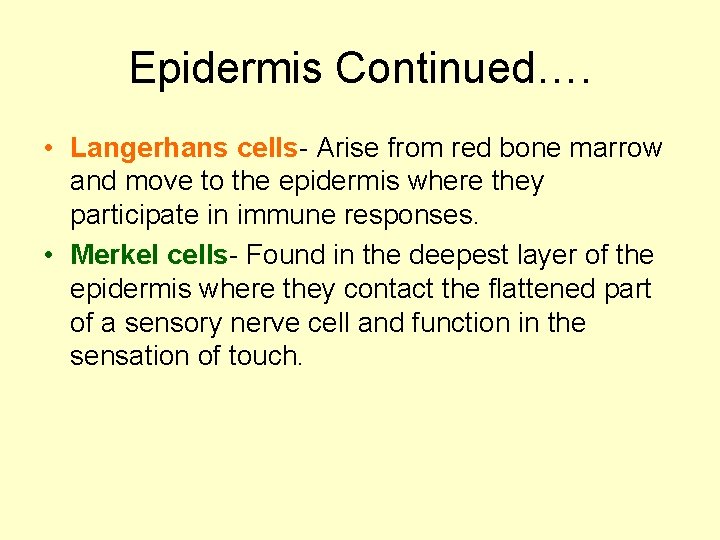 Epidermis Continued….

• Langerhans cells- Arise from red bone marrow and move to the epidermis where they participate in immune responses.

• Merkel cells- Found in the deepest layer of the epidermis where they contact the flattened part of a sensory nerve cell and function in the sensation of touch.